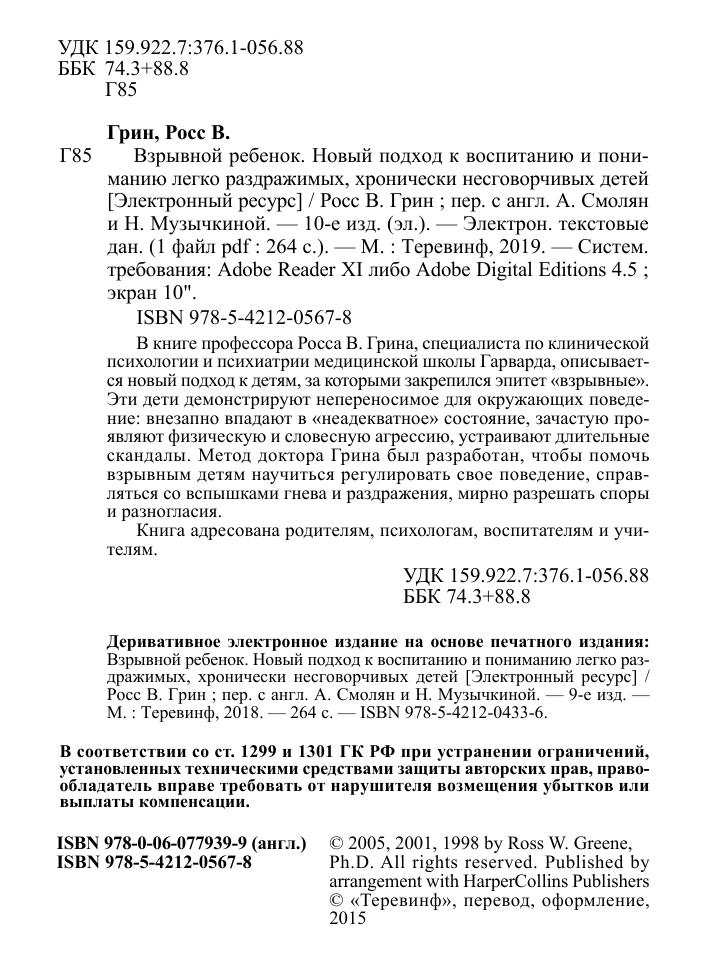 УДК 159.922.7:376.1-056.88
ББК 74.3+88.8
Г85

Грин, Росс В.

Г85 Взрывной ребенок. Новый подход к воспитанию и пониманию легко раздражимых, хронически несговорчивых детей [Электронный ресурс] / Росс В. Грин ; пер. с англ. А. Смолян и Н. Музычкиной. — 10-е изд. (эл.). — Электрон. текстовые дан. (1 файл pdf : 264 с.). — М. : Теревинф, 2019. — Систем. требования: Adobe Reader XI либо Adobe Digital Editions 4.5 ; экран 10".

ISBN 978-5-4212-0567-8

В книге профессора Росса В. Грина, специалиста по клинической психологии и психиатрии медицинской школы Гарварда, описывается новый подход к детям, за которыми закрепился эпитет «взрывные». Эти дети демонстрируют непереносимое для окружающих поведение: внезапно впадают в «неадекватное» состояние, зачастую проявляют физическую и словесную агрессию, устраивают длительные скандалы. Метод доктора Грина был разработан, чтобы помочь взрывным детям научиться регулировать свое поведение, справляться со вспышками гнева и раздражения, мирно разрешать споры и разногласия.

Книга адресована родителям, психологам, воспитателям и учителям.

УДК 159.922.7:376.1-056.88
ББК 74.3+88.8

Деривативное электронное издание на основе печатного издания: Взрывной ребенок. Новый подход к воспитанию и пониманию легко раздражимых, хронически несговорчивых детей [Электронный ресурс] / Росс В. Грин ; пер. с англ. А. Смолян и Н. Музычкиной. — 9-е изд. — М. : Теревинф, 2018. — 264 с. — ISBN 978-5-4212-0433-6.

В соответствии со ст. 1299 и 1301 ГК РФ при устранении ограничений, установленных техническими средствами защиты авторских прав, правообладатель вправе требовать от нарушителя возмещения убытков или выплаты компенсации.

ISBN 978-0-06-077939-9 (англ.)
ISBN 978-5-4212-0567-8

© 2005, 2001, 1998 by Ross W. Greene, Ph.D. All rights reserved. Published by arrangement with HarperCollins Publishers
© «Теревинф», перевод, оформление, 2015